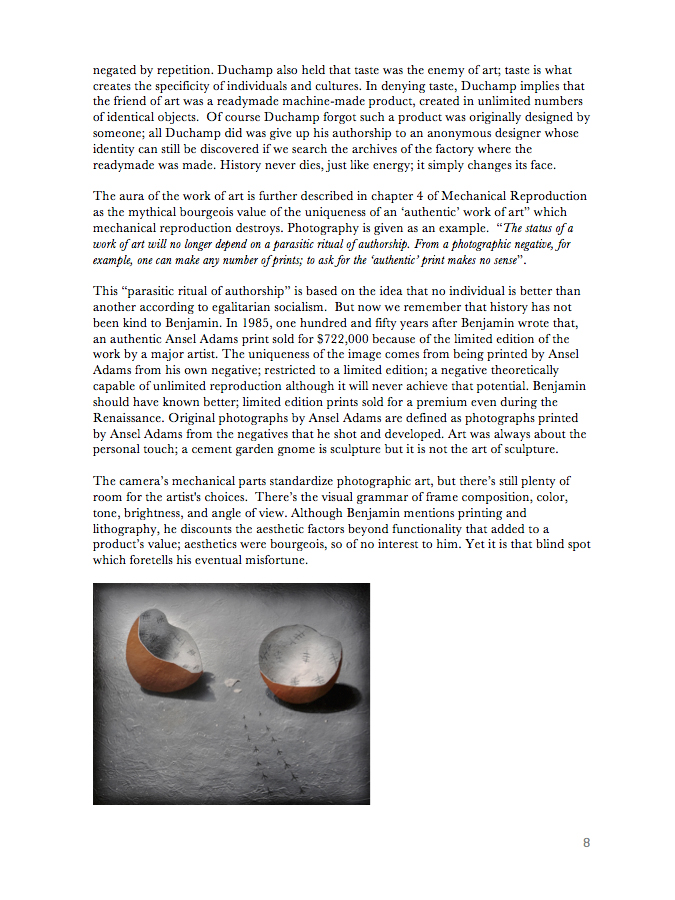 negated by repetition. Duchamp also held that taste was the enemy of art; taste is what creates the specificity of individuals and cultures. In denying taste, Duchamp implies that the friend of art was a readymade machine-made product, created in unlimited numbers of identical objects. Of course Duchamp forgot such a product was originally designed by someone; all Duchamp did was give up his authorship to an anonymous designer whose identity can still be discovered if we search the archives of the factory where the readymade was made. History never dies, just like energy; it simply changes its face.

The aura of the work of art is further described in chapter 4 of Mechanical Reproduction as the mythical bourgeois value of the uniqueness of an 'authentic' work of art" which mechanical reproduction destroys. Photography is given as an example. "The status of a work of art will no longer depend on a parasitic ritual of authorship. From a photographic negative, for example, one can make any number of prints; to ask for the 'authentic' print makes no sense".

This "parasitic ritual of authorship" is based on the idea that no individual is better than another according to egalitarian socialism. But now we remember that history has not been kind to Benjamin. In 1985, one hundred and fifty years after Benjamin wrote that, an authentic Ansel Adams print sold for $722,000 because of the limited edition of the work by a major artist. The uniqueness of the image comes from being printed by Ansel Adams from his own negative; restricted to a limited edition; a negative theoretically capable of unlimited reproduction although it will never achieve that potential. Benjamin should have known better; limited edition prints sold for a premium even during the Renaissance. Original photographs by Ansel Adams are defined as photographs printed by Ansel Adams from the negatives that he shot and developed. Art was always about the personal touch; a cement garden gnome is sculpture but it is not the art of sculpture.

The camera's mechanical parts standardize photographic art, but there's still plenty of room for the artist's choices. There's the visual grammar of frame composition, color, tone, brightness, and angle of view. Although Benjamin mentions printing and lithography, he discounts the aesthetic factors beyond functionality that added to a product's value; aesthetics were bourgeois, so of no interest to him. Yet it is that blind spot which foretells his eventual misfortune.

8